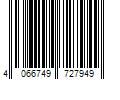 4 066749 727949